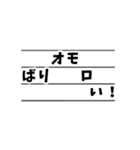 オモ
ばり　　ロ
い！